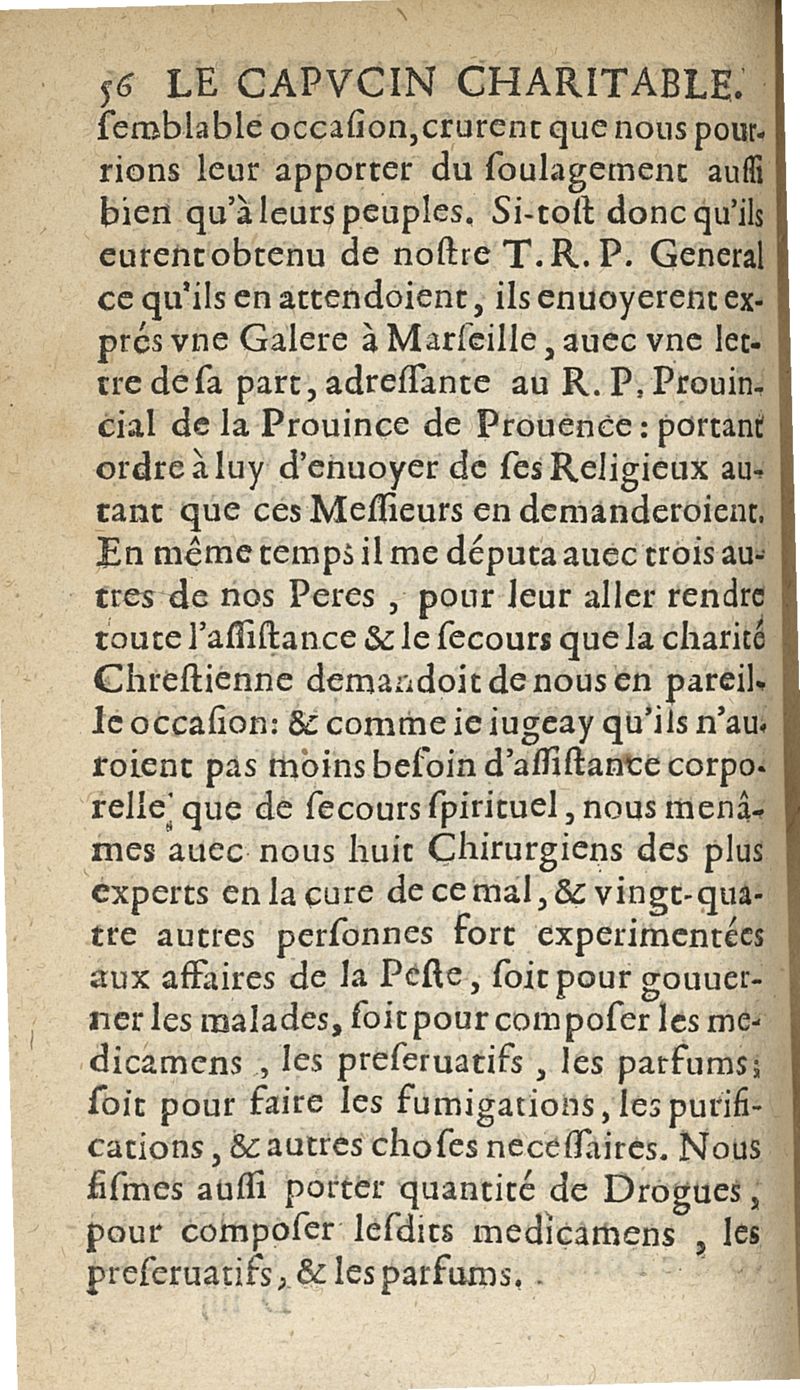 56 LE CAPVCIN CHARITABLE.

ſemblable occaſion, crurent que nous pourrions leur apporter du ſoulagement auſſi bien qu'à leurs peuples. Si-toſt donc qu'ils eurent obtenu de noſtre T. R. P. General ce qu'ils en attendoient, ils enuoyerent exprés vne Galere à Marſeille, auec vne lettre de ſa part, adreſſante au R. P. Prouincial de la Prouince de Prouence: portant ordre à luy d'enuoyer de ſes Religieux autant que ces Meſſieurs en demanderoient. En même temps il me députa auec trois autres de nos Peres, pour leur aller rendre toute l'aſſiſtance & le ſecours que la charité Chreſtienne demandoit de nous en pareille occaſion: & comme ie iugeay qu'ils n'auroient pas moins beſoin d'aſſiſtance corporelle que de ſecours ſpirituel, nous menâmes auec nous huit Chirurgiens des plus experts en la cure de ce mal, & vingt-quatre autres perſonnes fort experimentées aux affaires de la Peſte, ſoit pour gouuerner les malades, ſoit pour compoſer les medicamens, les preſeruatifs, les parfums; ſoit pour faire les fumigations, les purifications, & autres choſes neceſſaires. Nous fiſmes auſſi porter quantité de Drogues, pour compoſer leſdits medicamens, les preſeruatifs, & les parfums.